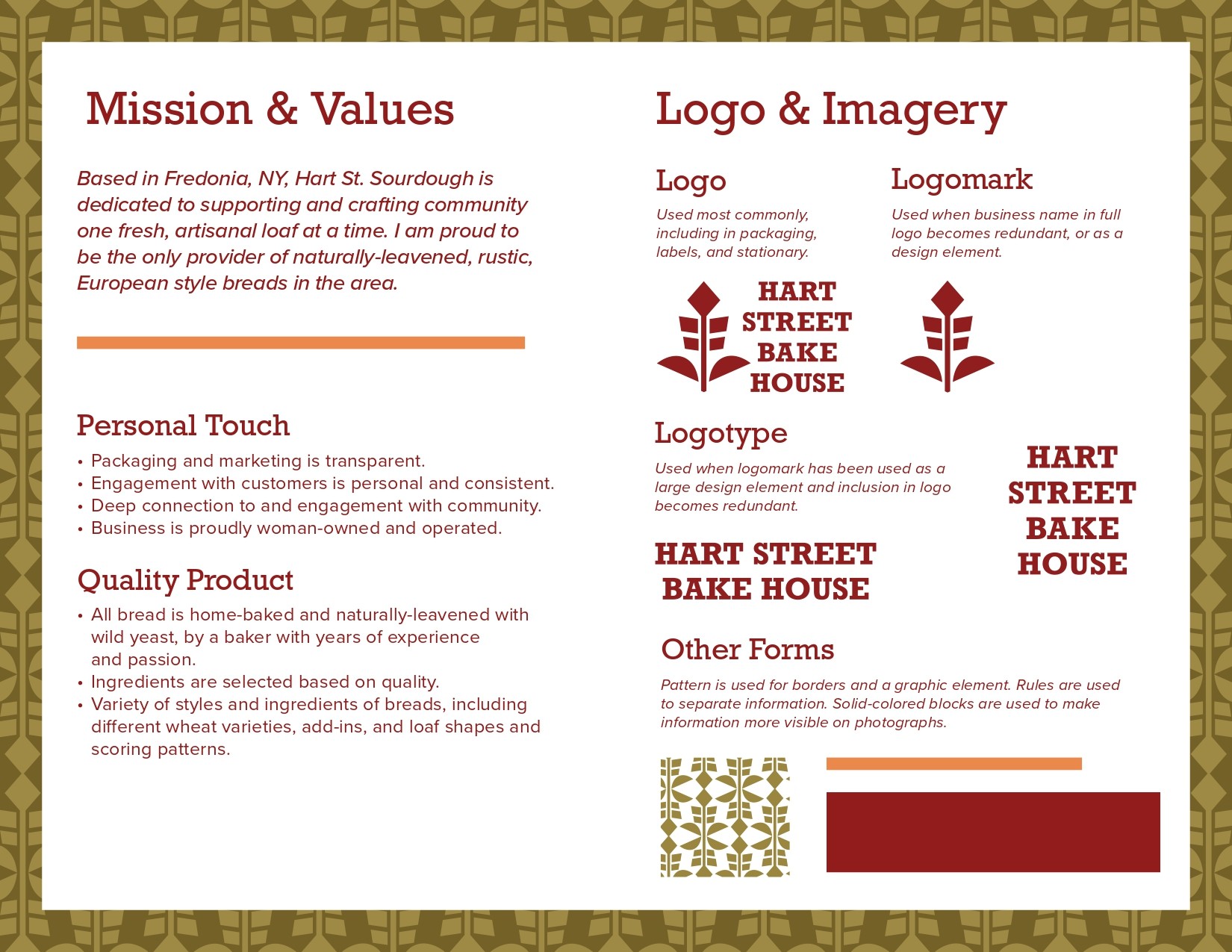 Mission & Values

Based in Fredonia, NY, Hart St. Sourdough is dedicated to supporting and crafting community one fresh, artisanal loaf at a time. I am proud to be the only provider of naturally-leavened, rustic, European style breads in the area.

Personal Touch

• Packaging and marketing is transparent.
• Engagement with customers is personal and consistent.
• Deep connection to and engagement with community.
• Business is proudly woman-owned and operated.

Quality Product

• All bread is home-baked and naturally-leavened with wild yeast, by a baker with years of experience and passion.
• Ingredients are selected based on quality.
• Variety of styles and ingredients of breads, including different wheat varieties, add-ins, and loaf shapes and scoring patterns.

Logo & Imagery

Logo

Used most commonly, including in packaging, labels, and stationary.

HART STREET BAKE HOUSE

Logomark

Used when business name in full logo becomes redundant, or as a design element.

Logotype

Used when logomark has been used as a large design element and inclusion in logo becomes redundant.

HART STREET BAKE HOUSE

HART STREET BAKE HOUSE

Other Forms

Pattern is used for borders and a graphic element. Rules are used to separate information. Solid-colored blocks are used to make information more visible on photographs.